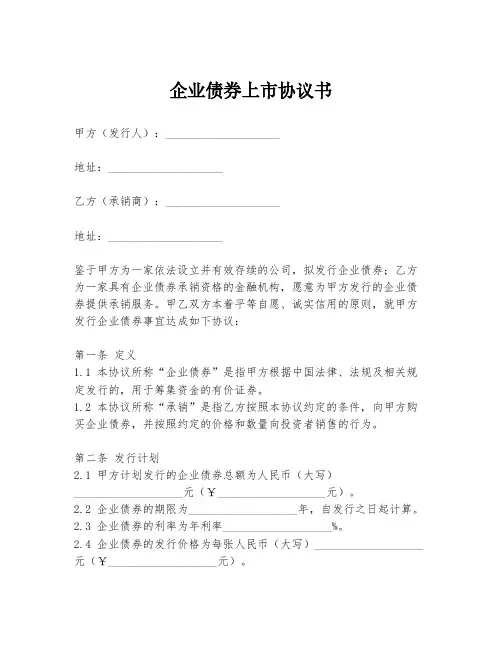 企业债券上市协议书

甲方（发行人）：____________________

地址：____________________

乙方（承销商）：____________________

地址：____________________

鉴于甲方为一家依法设立并有效存续的公司，拟发行企业债券；乙方为一家具有企业债券承销资格的金融机构，愿意为甲方发行的企业债券提供承销服务。甲乙双方本着平等自愿、诚实信用的原则，就甲方发行企业债券事宜达成如下协议：

第一条 定义
1.1 本协议所称“企业债券”是指甲方根据中国法律、法规及相关规定发行的，用于筹集资金的有价证券。
1.2 本协议所称“承销”是指乙方按照本协议约定的条件，向甲方购买企业债券，并按照约定的价格和数量向投资者销售的行为。

第二条 发行计划
2.1 甲方计划发行的企业债券总额为人民币（大写）____________________元（¥____________________元）。
2.2 企业债券的期限为____________________年，自发行之日起计算。
2.3 企业债券的利率为年利率____________________%。
2.4 企业债券的发行价格为每张人民币（大写）____________________元（¥____________________元）。